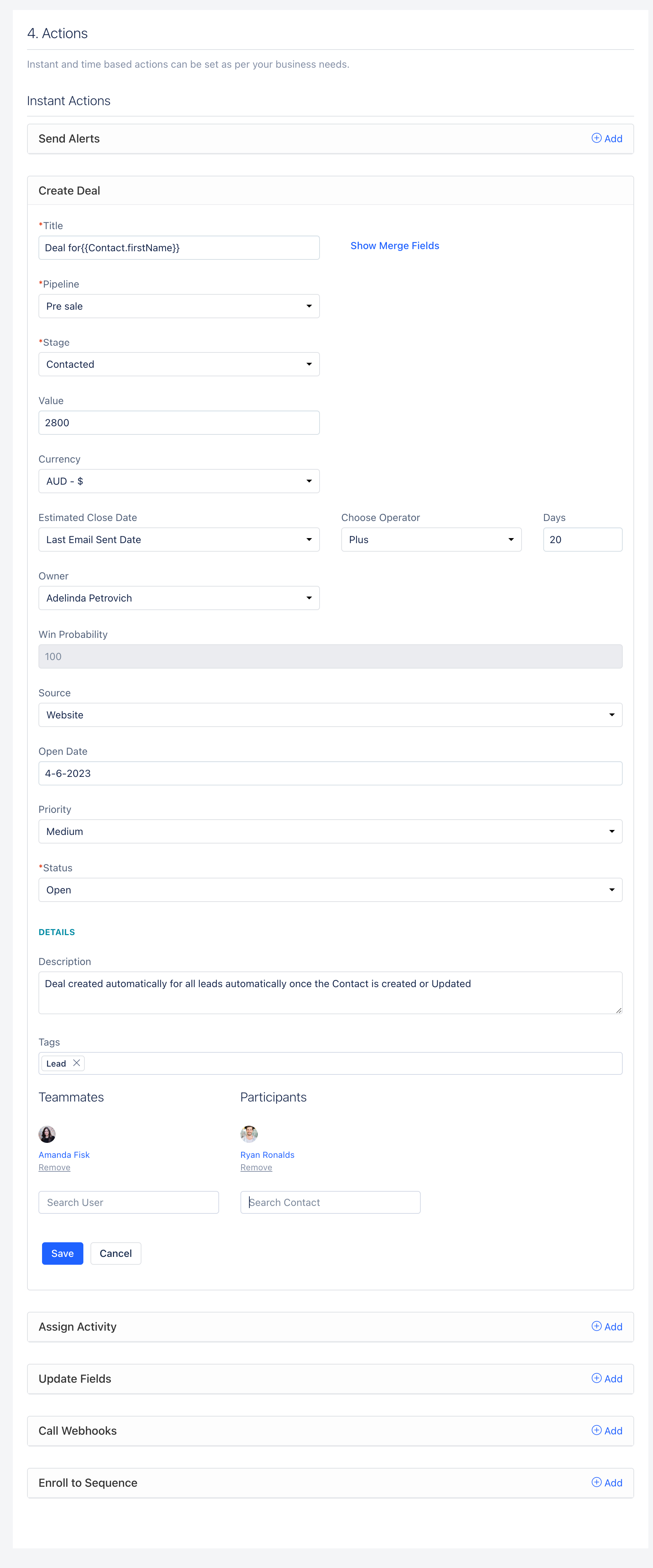 4. Actions

Instant and time based actions can be set as per your business needs.

Instant Actions

Send Alerts
Add

Create Deal

*Title
Deal for{{Contact.firstName}}
Show Merge Fields

*Pipeline
Pre sale

*Stage
Contacted

Value
2800

Currency
AUD - $

Estimated Close Date
Last Email Sent Date
Choose Operator
Plus
Days
20

Owner
Adelinda Petrovich

Win Probability
100

Source
Website

Open Date
4-6-2023

Priority
Medium

*Status
Open

DETAILS

Description
Deal created automatically for all leads automatically once the Contact is created or Updated

Tags
Lead

Teammates
Amanda Fisk
Remove
Search User

Participants
Ryan Ronalds
Remove
Search Contact

Save
Cancel

Assign Activity
Add

Update Fields
Add

Call Webhooks
Add

Enroll to Sequence
Add